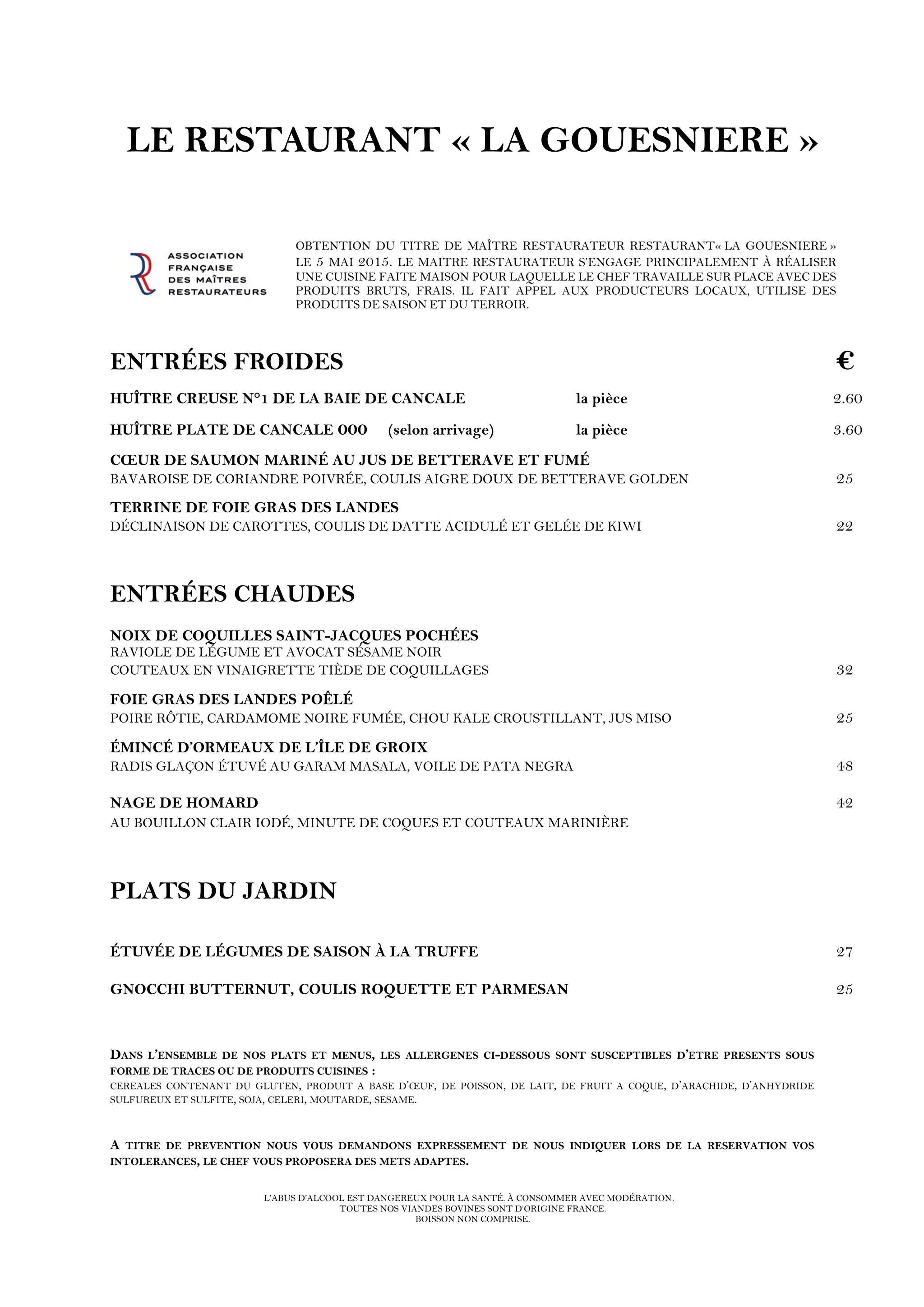 LE RESTAURANT « LA GOUESNIERE »

ASSOCIATION FRANÇAISE DES MAÎTRES RESTAURATEURS

OBTENTION DU TITRE DE MAÎTRE RESTAURATEUR RESTAURANT« LA GOUESNIERE » LE 5 MAI 2015. LE MAITRE RESTAURATEUR S'ENGAGE PRINCIPALEMENT À RÉALISER UNE CUISINE FAITE MAISON POUR LAQUELLE LE CHEF TRAVAILLE SUR PLACE AVEC DES PRODUITS BRUTS, FRAIS. IL FAIT APPEL AUX PRODUCTEURS LOCAUX, UTILISE DES PRODUITS DE SAISON ET DU TERROIR.

ENTRÉES FROIDES €

HUÎTRE CREUSE N°1 DE LA BAIE DE CANCALE la pièce 2.60

HUÎTRE PLATE DE CANCALE 000 (selon arrivage) la pièce 3.60

CŒUR DE SAUMON MARINÉ AU JUS DE BETTERAVE ET FUMÉ
BAVAROISE DE CORIANDRE POIVRÉE, COULIS AIGRE DOUX DE BETTERAVE GOLDEN 25

TERRINE DE FOIE GRAS DES LANDES
DÉCLINAISON DE CAROTTES, COULIS DE DATTE ACIDULÉ ET GELÉE DE KIWI 22

ENTRÉES CHAUDES

NOIX DE COQUILLES SAINT-JACQUES POCHÉES
RAVIOLE DE LÉGUME ET AVOCAT SÉSAME NOIR
COUTEAUX EN VINAIGRETTE TIÈDE DE COQUILLAGES 32

FOIE GRAS DES LANDES POÊLÉ
POIRE RÔTIE, CARDAMOME NOIRE FUMÉE, CHOU KALE CROUSTILLANT, JUS MISO 25

ÉMINCÉ D'ORMEAUX DE L'ÎLE DE GROIX
RADIS GLAÇON ÉTUVÉ AU GARAM MASALA, VOILE DE PATA NEGRA 48

NAGE DE HOMARD 42
AU BOUILLON CLAIR IODÉ, MINUTE DE COQUES ET COUTEAUX MARINIÈRE

PLATS DU JARDIN

ÉTUVÉE DE LÉGUMES DE SAISON À LA TRUFFE 27

GNOCCHI BUTTERNUT, COULIS ROQUETTE ET PARMESAN 25

DANS L'ENSEMBLE DE NOS PLATS ET MENUS, LES ALLERGENES CI-DESSOUS SONT SUSCEPTIBLES D'ETRE PRESENTS SOUS FORME DE TRACES OU DE PRODUITS CUISINES :
CEREALES CONTENANT DU GLUTEN, PRODUIT A BASE D'ŒUF, DE POISSON, DE LAIT, DE FRUIT A COQUE, D'ARACHIDE, D'ANHYDRIDE SULFUREUX ET SULFITE, SOJA, CELERI, MOUTARDE, SESAME.

A TITRE DE PREVENTION NOUS VOUS DEMANDONS EXPRESSEMENT DE NOUS INDIQUER LORS DE LA RESERVATION VOS INTOLERANCES, LE CHEF VOUS PROPOSERA DES METS ADAPTES.

L'ABUS D'ALCOOL EST DANGEREUX POUR LA SANTÉ. À CONSOMMER AVEC MODÉRATION.
TOUTES NOS VIANDES BOVINES SONT D'ORIGINE FRANCE.
BOISSON NON COMPRISE.